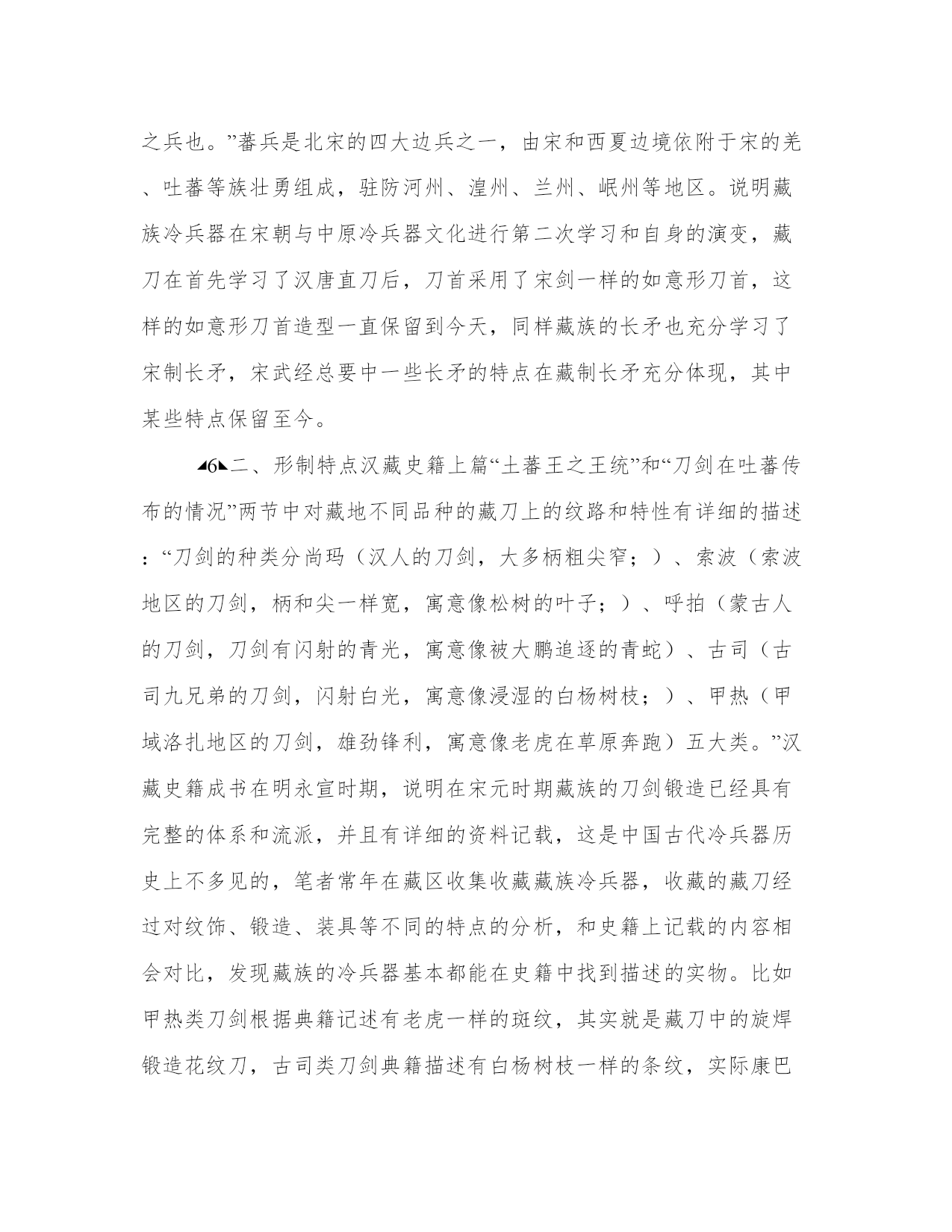 之兵也。”蕃兵是北宋的四大边兵之一，由宋和西夏边境依附于宋的羌、吐蕃等族壮勇组成，驻防河州、湟州、兰州、岷州等地区。说明藏族冷兵器在宋朝与中原冷兵器文化进行第二次学习和自身的演变，藏刀在首先学习了汉唐直刀后，刀首采用了宋剑一样的如意形刀首，这样的如意形刀首造型一直保留到今天，同样藏族的长矛也充分学习了宋制长矛，宋武经总要中一些长矛的特点在藏制长矛充分体现，其中某些特点保留至今。

◢6◣二、形制特点汉藏史籍上篇“土蕃王之王统”和“刀剑在吐蕃传布的情况”两节中对藏地不同品种的藏刀上的纹路和特性有详细的描述：“刀剑的种类分尚玛（汉人的刀剑，大多柄粗尖窄；）、索波（索波地区的刀剑，柄和尖一样宽，寓意像松树的叶子；）、呼拍（蒙古人的刀剑，刀剑有闪射的青光，寓意像被大鹏追逐的青蛇）、古司（古司九兄弟的刀剑，闪射白光，寓意像浸湿的白杨树枝；）、甲热（甲域洛扎地区的刀剑，雄劲锋利，寓意像老虎在草原奔跑）五大类。”汉藏史籍成书在明永宣时期，说明在宋元时期藏族的刀剑锻造已经具有完整的体系和流派，并且有详细的资料记载，这是中国古代冷兵器历史上不多见的，笔者常年在藏区收集收藏藏族冷兵器，收藏的藏刀经过对纹饰、锻造、装具等不同的特点的分析，和史籍上记载的内容相会对比，发现藏族的冷兵器基本都能在史籍中找到描述的实物。比如甲热类刀剑根据典籍记述有老虎一样的斑纹，其实就是藏刀中的旋焊锻造花纹刀，古司类刀剑典籍描述有白杨树枝一样的条纹，实际康巴